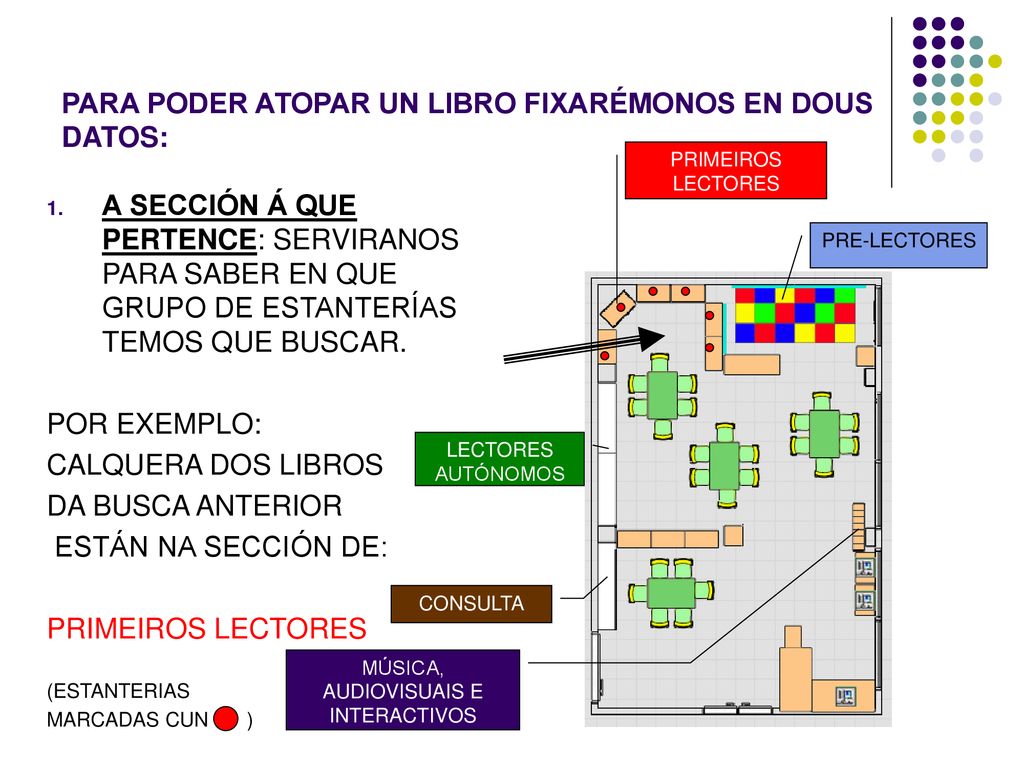 PARA PODER ATOPAR UN LIBRO FIXARÉMONOS EN DOUS DATOS:

1. A SECCIÓN Á QUE PERTENCE: SERVIRANOS PARA SABER EN QUE GRUPO DE ESTANTERÍAS TEMOS QUE BUSCAR.

POR EXEMPLO:
CALQUERA DOS LIBROS DA BUSCA ANTERIOR ESTÁN NA SECCIÓN DE:

PRIMEIROS LECTORES

(ESTANTERIAS MARCADAS CUN )

PRIMEIROS LECTORES

PRE-LECTORES

LECTORES AUTÓNOMOS

CONSULTA

MÚSICA, AUDIOVISUAIS E INTERACTIVOS